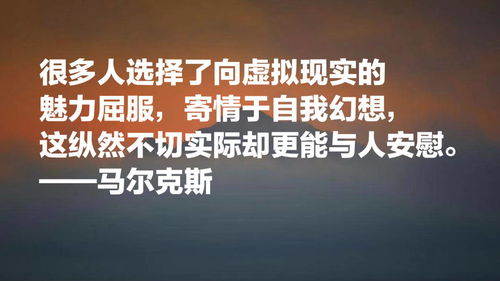 很多人选择了向虚拟现实的魅力屈服，寄情于自我幻想，这纵然不切实际却更能与人安慰。
——马尔克斯